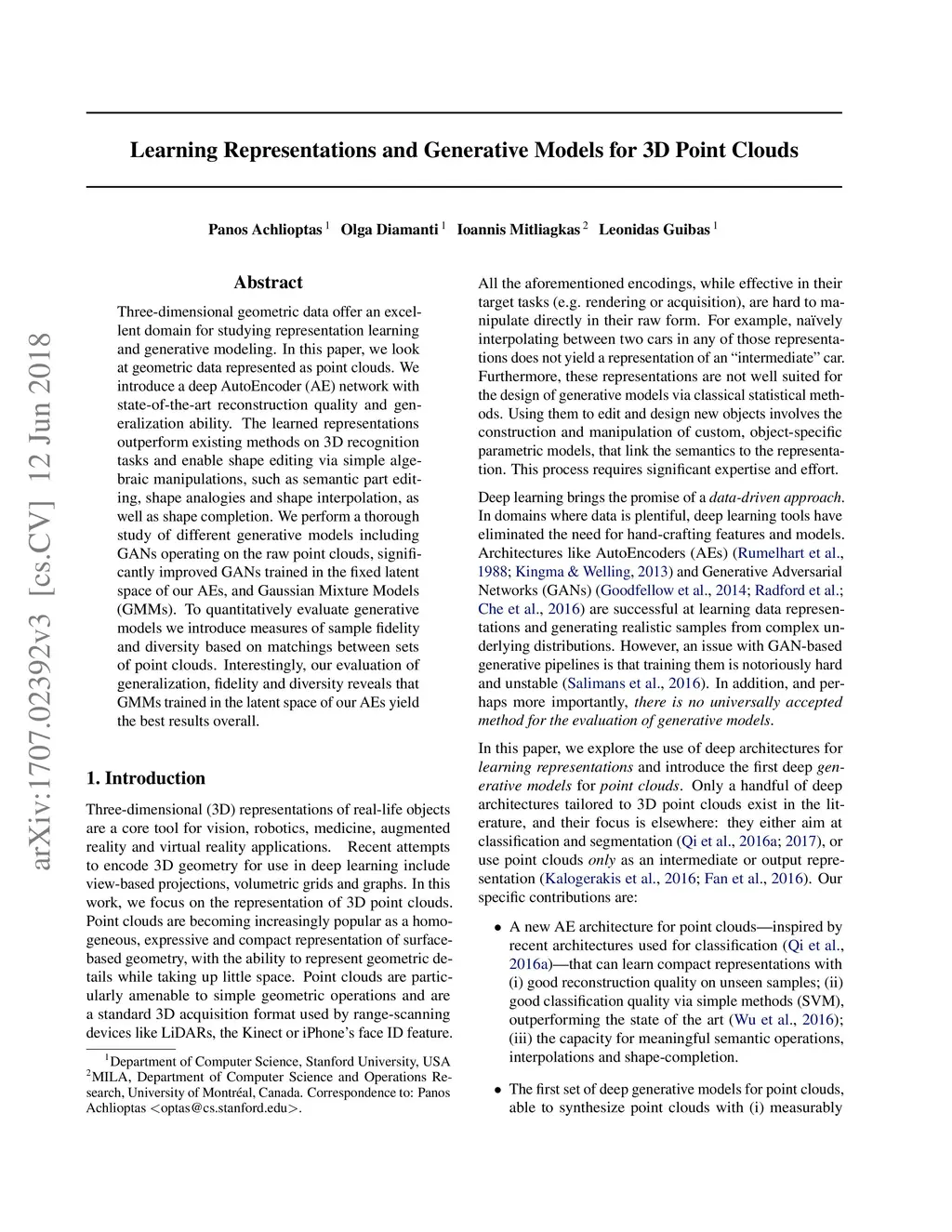 Learning Representations and Generative Models for 3D Point Clouds

Panos Achlioptas $^1$ Olga Diamanti $^1$ Ioannis Mitliagkas $^2$ Leonidas Guibas $^1$

arXiv:1707.02392v3 [cs.CV] 12 Jun 2018

Abstract

Three-dimensional geometric data offer an excellent domain for studying representation learning and generative modeling. In this paper, we look at geometric data represented as point clouds. We introduce a deep AutoEncoder (AE) network with state-of-the-art reconstruction quality and generalization ability. The learned representations outperform existing methods on 3D recognition tasks and enable shape editing via simple algebraic manipulations, such as semantic part editing, shape analogies and shape interpolation, as well as shape completion. We perform a thorough study of different generative models including GANs operating on the raw point clouds, significantly improved GANs trained in the fixed latent space of our AEs, and Gaussian Mixture Models (GMMs). To quantitatively evaluate generative models we introduce measures of sample fidelity and diversity based on matchings between sets of point clouds. Interestingly, our evaluation of generalization, fidelity and diversity reveals that GMMs trained in the latent space of our AEs yield the best results overall.

1. Introduction

Three-dimensional (3D) representations of real-life objects are a core tool for vision, robotics, medicine, augmented reality and virtual reality applications. Recent attempts to encode 3D geometry for use in deep learning include view-based projections, volumetric grids and graphs. In this work, we focus on the representation of 3D point clouds. Point clouds are becoming increasingly popular as a homogeneous, expressive and compact representation of surface-based geometry, with the ability to represent geometric details while taking up little space. Point clouds are particularly amenable to simple geometric operations and are a standard 3D acquisition format used by range-scanning devices like LiDARs, the Kinect or iPhone's face ID feature.

$^1$Department of Computer Science, Stanford University, USA $^2$MILA, Department of Computer Science and Operations Research, University of Montréal, Canada. Correspondence to: Panos Achlioptas <optas@cs.stanford.edu>.

All the aforementioned encodings, while effective in their target tasks (e.g. rendering or acquisition), are hard to manipulate directly in their raw form. For example, naïvely interpolating between two cars in any of those representations does not yield a representation of an "intermediate" car. Furthermore, these representations are not well suited for the design of generative models via classical statistical methods. Using them to edit and design new objects involves the construction and manipulation of custom, object-specific parametric models, that link the semantics to the representation. This process requires significant expertise and effort.

Deep learning brings the promise of a data-driven approach. In domains where data is plentiful, deep learning tools have eliminated the need for hand-crafting features and models. Architectures like AutoEncoders (AEs) (Rumelhart et al., 1988; Kingma & Welling, 2013) and Generative Adversarial Networks (GANs) (Goodfellow et al., 2014; Radford et al.; Che et al., 2016) are successful at learning data representations and generating realistic samples from complex underlying distributions. However, an issue with GAN-based generative pipelines is that training them is notoriously hard and unstable (Salimans et al., 2016). In addition, and perhaps more importantly, there is no universally accepted method for the evaluation of generative models.

In this paper, we explore the use of deep architectures for learning representations and introduce the first deep generative models for point clouds. Only a handful of deep architectures tailored to 3D point clouds exist in the literature, and their focus is elsewhere: they either aim at classification and segmentation (Qi et al., 2016a; 2017), or use point clouds only as an intermediate or output representation (Kalogerakis et al., 2016; Fan et al., 2016). Our specific contributions are:

• A new AE architecture for point clouds—inspired by recent architectures used for classification (Qi et al., 2016a)—that can learn compact representations with (i) good reconstruction quality on unseen samples; (ii) good classification quality via simple methods (SVM), outperforming the state of the art (Wu et al., 2016); (iii) the capacity for meaningful semantic operations, interpolations and shape-completion.

• The first set of deep generative models for point clouds, able to synthesize point clouds with (i) measurably